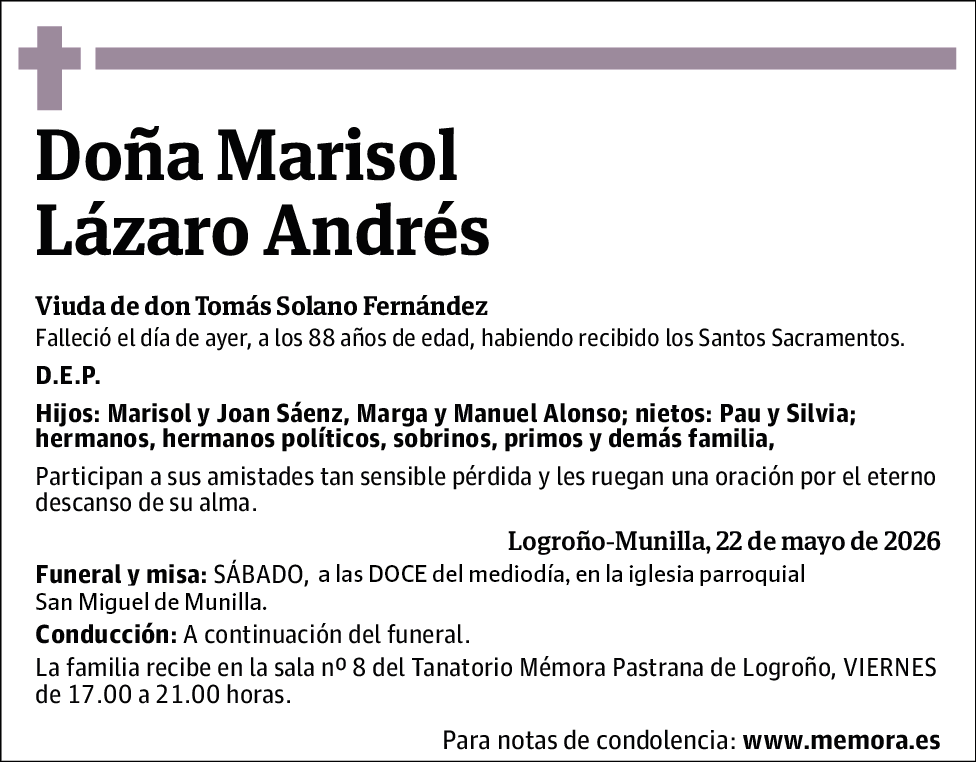 Doña Marisol Lázaro Andrés

Viuda de don Tomás Solano Fernández
Falleció el día de ayer, a los 88 años de edad, habiendo recibido los Santos Sacramentos.

D.E.P.

Hijos: Marisol y Joan Sáenz, Marga y Manuel Alonso; nietos: Pau y Silvia; hermanos, hermanos políticos, sobrinos, primos y demás familia,

Participan a sus amistades tan sensible pérdida y les ruegan una oración por el eterno descanso de su alma.

Logroño-Munilla, 22 de mayo de 2026

Funeral y misa: SÁBADO, a las DOCE del mediodía, en la iglesia parroquial San Miguel de Munilla.

Conducción: A continuación del funeral.

La familia recibe en la sala nº 8 del Tanatorio Mémora Pastrana de Logroño, VIERNES de 17.00 a 21.00 horas.

Para notas de condolencia: www.memora.es